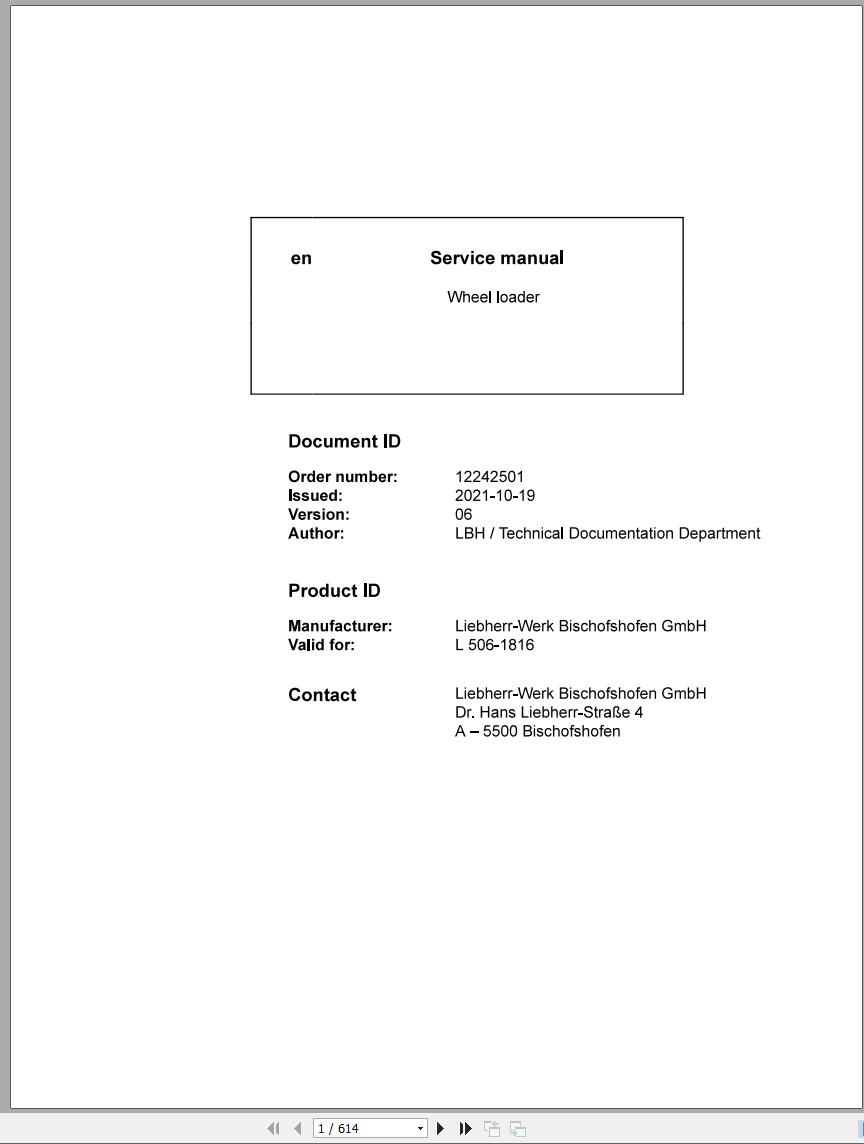 en

Service manual

Wheel loader

Document ID

Order number: 12242501
Issued: 2021-10-19
Version: 06
Author: LBH / Technical Documentation Department

Product ID

Manufacturer: Liebherr-Werk Bischofshofen GmbH
Valid for: L 506-1816

Contact
Liebherr-Werk Bischofshofen GmbH
Dr. Hans Liebherr-Straße 4
A – 5500 Bischofshofen

1 / 614